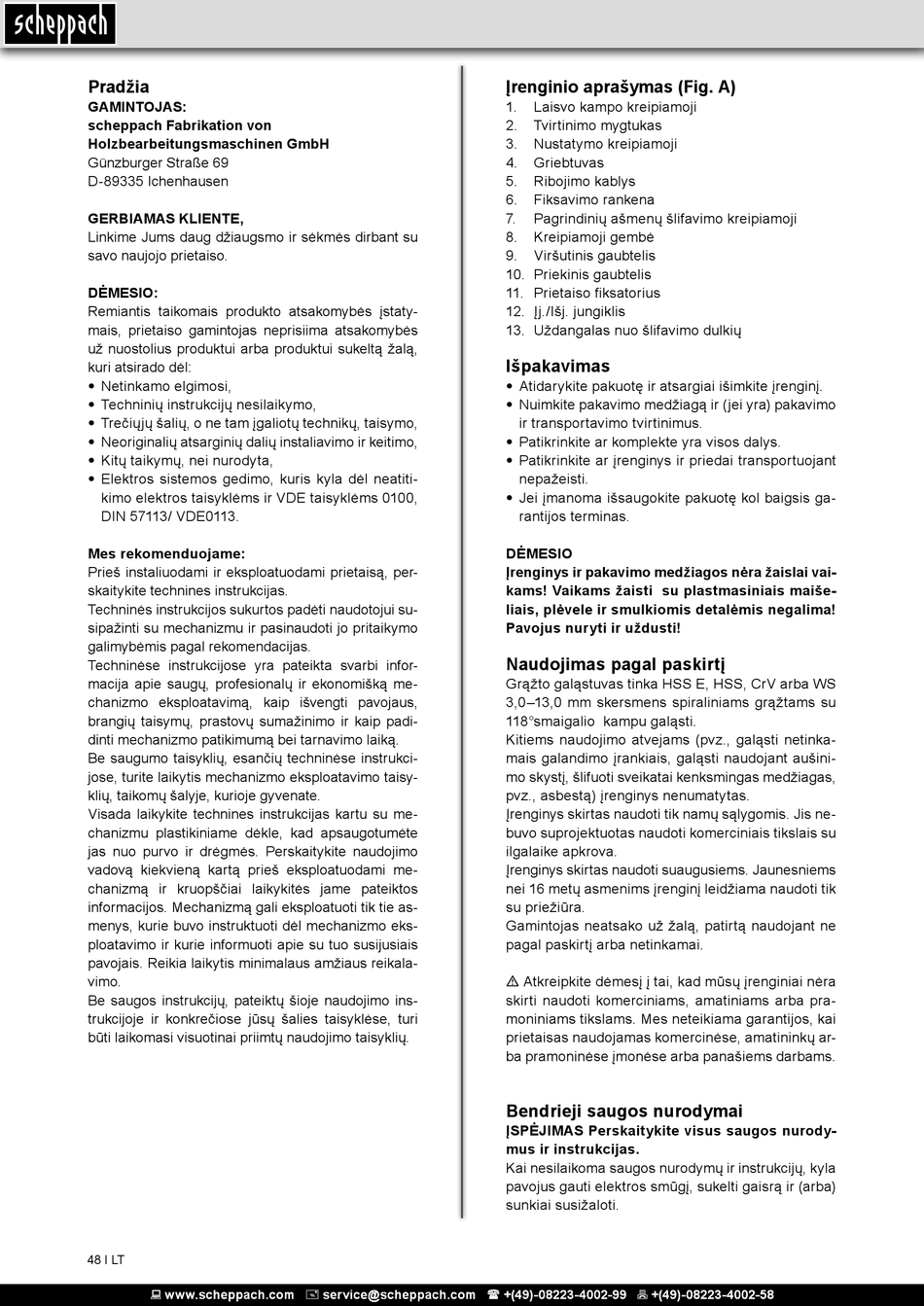 scheppach

Pradžia
GAMINTOJAS:
scheppach Fabrikation von Holzbearbeitungsmaschinen GmbH
Günzburger Straße 69
D-89335 Ichenhausen

GERBIAMAS KLIENTE,
Linkime Jums daug džiaugsmo ir sėkmės dirbant su savo naujojo prietaiso.

DĖMESIO:
Remiantis taikomais produkto atsakomybės įstatymais, prietaiso gamintojas neprisiima atsakomybės už nuostolius produktui arba produktui sukeltą žalą, kuri atsirado dėl:
• Netinkamo elgimosi,
• Techninių instrukcijų nesilaikymo,
• Trečiųjų šalių, o ne tam įgaliotų technikų, taisymo,
• Neoriginalių atsarginių dalių instaliavimo ir keitimo,
• Kitų taikymų, nei nurodyta,
• Elektros sistemos gedimo, kuris kyla dėl neatitikimo elektros taisyklėms ir VDE taisyklėms 0100, DIN 57113/ VDE0113.

Mes rekomenduojame:
Prieš instaliuodami ir eksploatuodami prietaisą, perskaitykite technines instrukcijas.
Techninės instrukcijos sukurtos padėti naudotojui susipažinti su mechanizmu ir pasinaudoti jo pritaikymo galimybėmis pagal rekomendacijas.
Techninėse instrukcijose yra pateikta svarbi informacija apie saugų, profesionalų ir ekonomišką mechanizmo eksploatavimą, kaip išvengti pavojaus, brangių taisymų, prastovų sumažinimo ir kaip padidinti mechanizmo patikimumą bei tarnavimo laiką.
Be saugumo taisyklių, esančių techninėse instrukcijose, turite laikytis mechanizmo eksploatavimo taisyklių, taikomų šalyje, kurioje gyvenate.
Visada laikykite technines instrukcijas kartu su mechanizmu plastikiniame dėkle, kad apsaugotumėte jas nuo purvo ir drėgmės. Perskaitykite naudojimo vadovą kiekvieną kartą prieš eksploatuodami mechanizmą ir kruopščiai laikykitės jame pateiktos informacijos. Mechanizmą gali eksploatuoti tik tie asmenys, kurie buvo instruktuoti dėl mechanizmo eksploatavimo ir kurie informuoti apie su tuo susijusiais pavojais. Reikia laikytis minimalaus amžiaus reikalavimo.
Be saugos instrukcijų, pateiktų šioje naudojimo instrukcijoje ir konkrečiose jūsų šalies taisyklėse, turi būti laikomasi visuotinai priimtų naudojimo taisyklių.

Įrenginio aprašymas (Fig. A)
1. Laisvo kampo kreipiamoji
2. Tvirtinimo mygtukas
3. Nustatymo kreipiamoji
4. Griebtuvas
5. Ribojimo kablys
6. Fiksavimo rankena
7. Pagrindinių ašmenų šlifavimo kreipiamoji
8. Kreipiamoji gembė
9. Viršutinis gaubtelis
10. Priekinis gaubtelis
11. Prietaiso fiksatorius
12. Įj./Išj. jungiklis
13. Uždangalas nuo šlifavimo dulkių

Išpakavimas
• Atidarykite pakuotę ir atsargiai išimkite įrenginį.
• Nuimkite pakavimo medžiagą ir (jei yra) pakavimo ir transportavimo tvirtinimus.
• Patikrinkite ar komplekte yra visos dalys.
• Patikrinkite ar įrenginys ir priedai transportuojant nepažeisti.
• Jei įmanoma išsaugokite pakuotę kol baigsis garantijos terminas.

DĖMESIO
Įrenginys ir pakavimo medžiagos nėra žaislai vaikams! Vaikams žaisti su plastmasiniais maišeliais, plėvele ir smulkiomis detalėmis negalima! Pavojus nuryti ir uždusti!

Naudojimas pagal paskirtį
Grąžto galąstuvas tinka HSS E, HSS, CrV arba WS 3,0–13,0 mm skersmens spiraliniams grąžtams su 118°smaigalio kampu galąsti.
Kitiems naudojimo atvejams (pvz., galąsti netinkamais galandimo įrankiais, galąsti naudojant aušinimo skystį, šlifuoti sveikatai kenksmingas medžiagas, pvz., asbestą) įrenginys nenumatytas.
Įrenginys skirtas naudoti tik namų sąlygomis. Jis nebuvo suprojektuotas naudoti komerciniais tikslais su ilgalaike apkrova.
Įrenginys skirtas naudoti suaugusiems. Jaunesniems nei 16 metų asmenims įrenginį leidžiama naudoti tik su priežiūra.
Gamintojas neatsako už žalą, patirtą naudojant ne pagal paskirtį arba netinkamai.

⚠ Atkreipkite dėmesį į tai, kad mūsų įrenginiai nėra skirti naudoti komerciniams, amatiniams arba pramoniniams tikslams. Mes neteikiama garantijos, kai prietaisas naudojamas komercinėse, amatininkų arba pramoninėse įmonėse arba panašiems darbams.

Bendrieji saugos nurodymai
ĮSPĖJIMAS Perskaitykite visus saugos nurodymus ir instrukcijas.
Kai nesilaikoma saugos nurodymų ir instrukcijų, kyla pavojus gauti elektros smūgį, sukelti gaisrą ir (arba) sunkiai susižaloti.

48 I LT

www.scheppach.com service@scheppach.com +(49)-08223-4002-99 +(49)-08223-4002-58